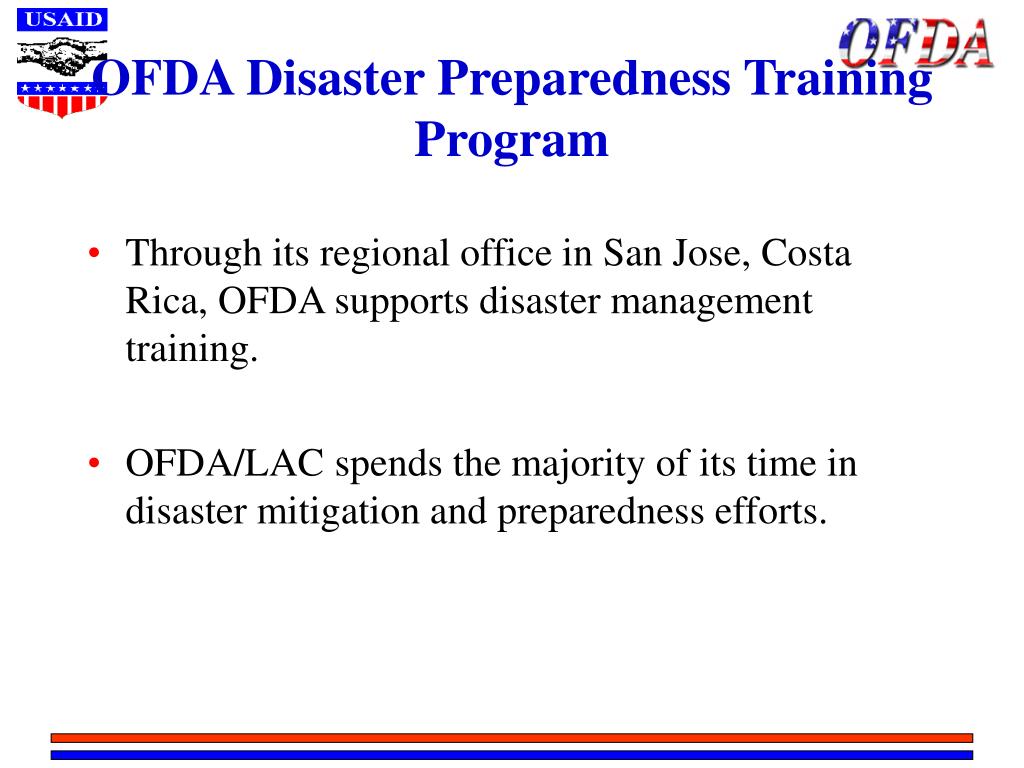 USAID

OFDA

OFDA Disaster Preparedness Training Program

• Through its regional office in San Jose, Costa Rica, OFDA supports disaster management training.

• OFDA/LAC spends the majority of its time in disaster mitigation and preparedness efforts.